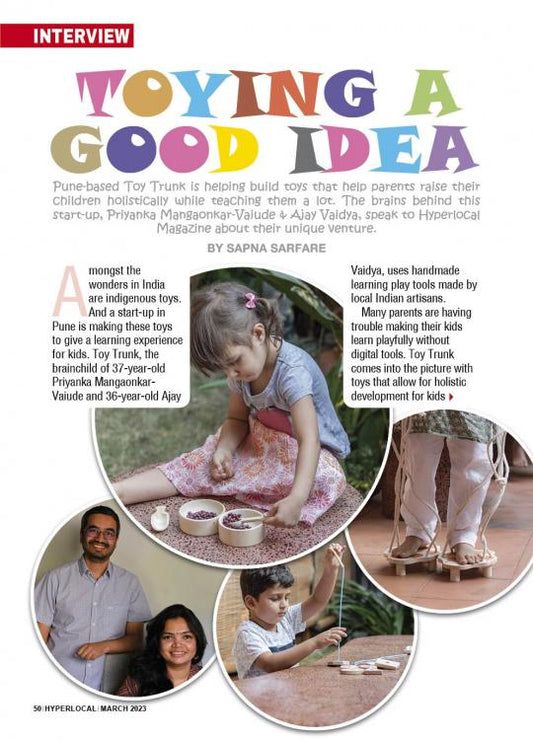 INTERVIEW

TOYING A GOOD IDEA

Pune-based Toy Trunk is helping build toys that help parents raise their children holistically while teaching them a lot. The brains behind this start-up, Priyanka Mangaonkar-Vaiude & Ajay Vaidya, speak to Hyperlocal Magazine about their unique venture.

BY SAPNA SARFARE

Amongst the wonders in India are indigenous toys. And a start-up in Pune is making these toys to give a learning experience for kids. Toy Trunk, the brainchild of 37-year-old Priyanka Mangaonkar-Vaiude and 36-year-old Ajay Vaidya, uses handmade learning play tools made by local Indian artisans.

Many parents are having trouble making their kids learn playfully without digital tools. Toy Trunk comes into the picture with toys that allow for holistic development for kids

50 | HYPERLOCAL | MARCH 2023